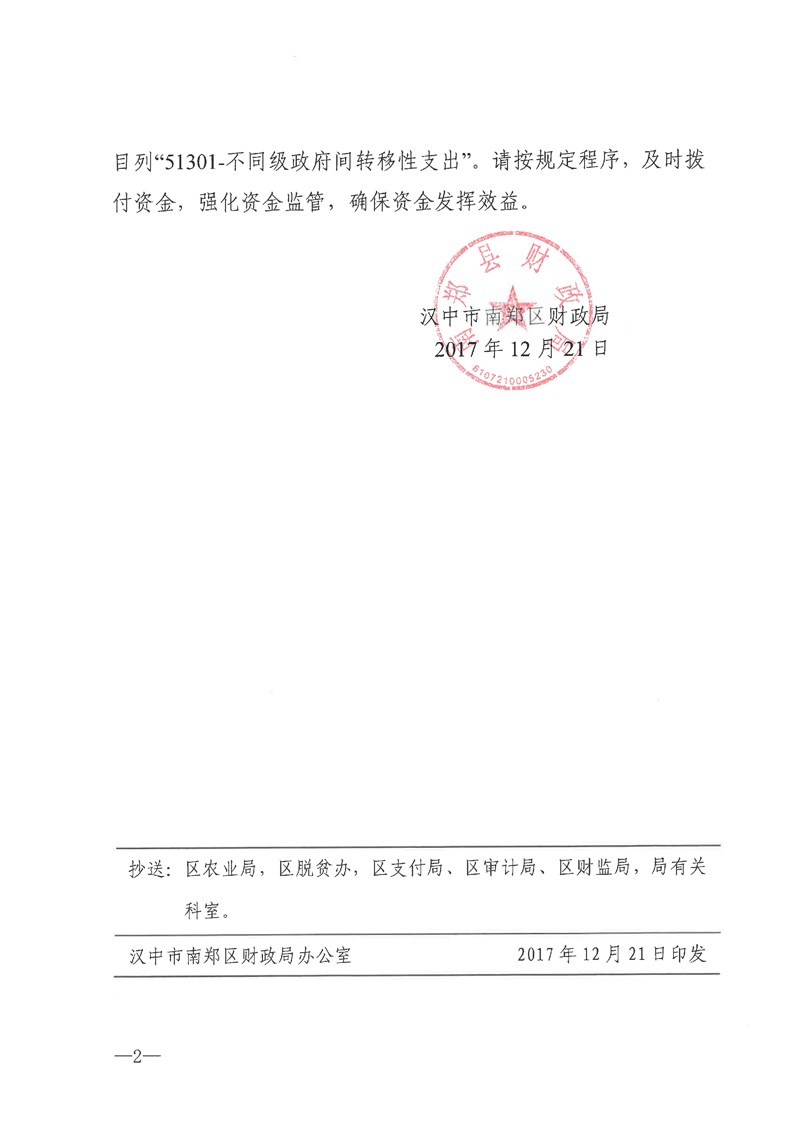 目列“51301-不同级政府间转移性支出”。请按规定程序，及时拨付资金，强化资金监管，确保资金发挥效益。

南郑县财政局
6107210005230

汉中市南郑区财政局
2017 年 12 月 21 日

抄送：区农业局，区脱贫办，区支付局、区审计局、区财监局，局有关科室。

汉中市南郑区财政局办公室　　2017 年 12 月 21 日印发

—2—